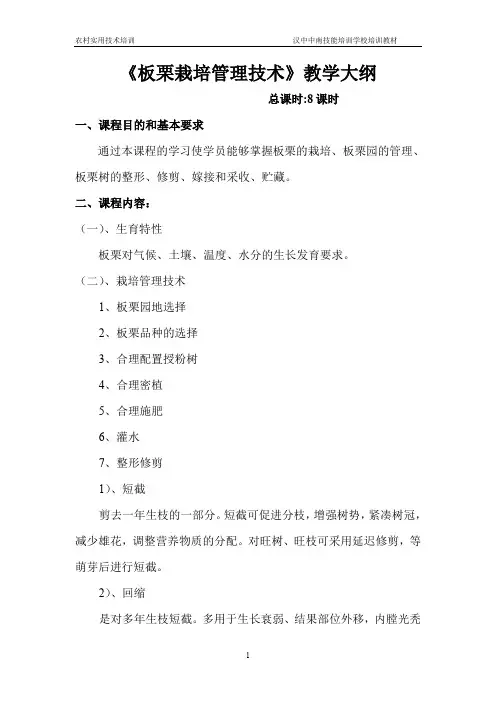 农村实用技术培训

汉中中南技能培训学校培训教材

《板栗栽培管理技术》教学大纲

总课时:8 课时

一、课程目的和基本要求

通过本课程的学习使学员能够掌握板栗的栽培、板栗园的管理、板栗树的整形、修剪、嫁接和采收、贮藏。

二、课程内容：

（一）、生育特性

板栗对气候、土壤、温度、水分的生长发育要求。

（二）、栽培管理技术

1、板栗园地选择

2、板栗品种的选择

3、合理配置授粉树

4、合理密植

5、合理施肥

6、灌水

7、整形修剪

1）、短截

剪去一年生枝的一部分。短截可促进分枝，增强树势，紧凑树冠，减少雄花，调整营养物质的分配。对旺树、旺枝可采用延迟修剪，等萌芽后进行短截。

2）、回缩

是对多年生枝短截。多用于生长衰弱、结果部位外移，内膛光秃

1